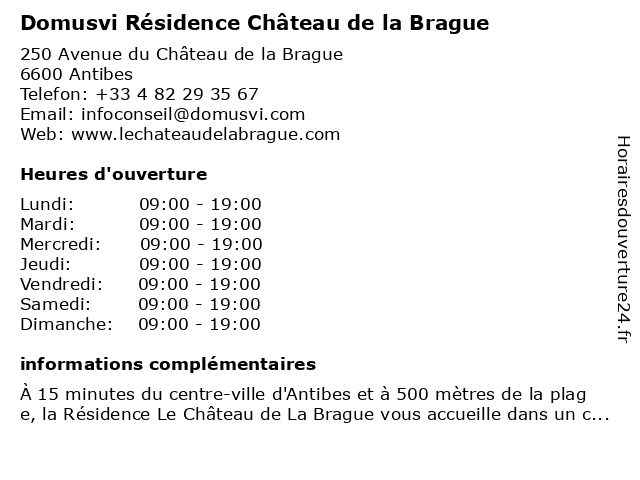 Domusvi Résidence Château de la Brague

250 Avenue du Château de la Brague
6600 Antibes
Telefon: +33 4 82 29 35 67
Email: infoconseil@domusvi.com
Web: www.lechateaudelabrague.com

Heures d'ouverture

| | |
|---|---|
| Lundi: | 09:00 - 19:00 |
| Mardi: | 09:00 - 19:00 |
| Mercredi: | 09:00 - 19:00 |
| Jeudi: | 09:00 - 19:00 |
| Vendredi: | 09:00 - 19:00 |
| Samedi: | 09:00 - 19:00 |
| Dimanche: | 09:00 - 19:00 |

informations complémentaires

À 15 minutes du centre-ville d'Antibes et à 500 mètres de la plag e, la Résidence Le Château de La Brague vous accueille dans un c...

Horairesdouverture24.fr